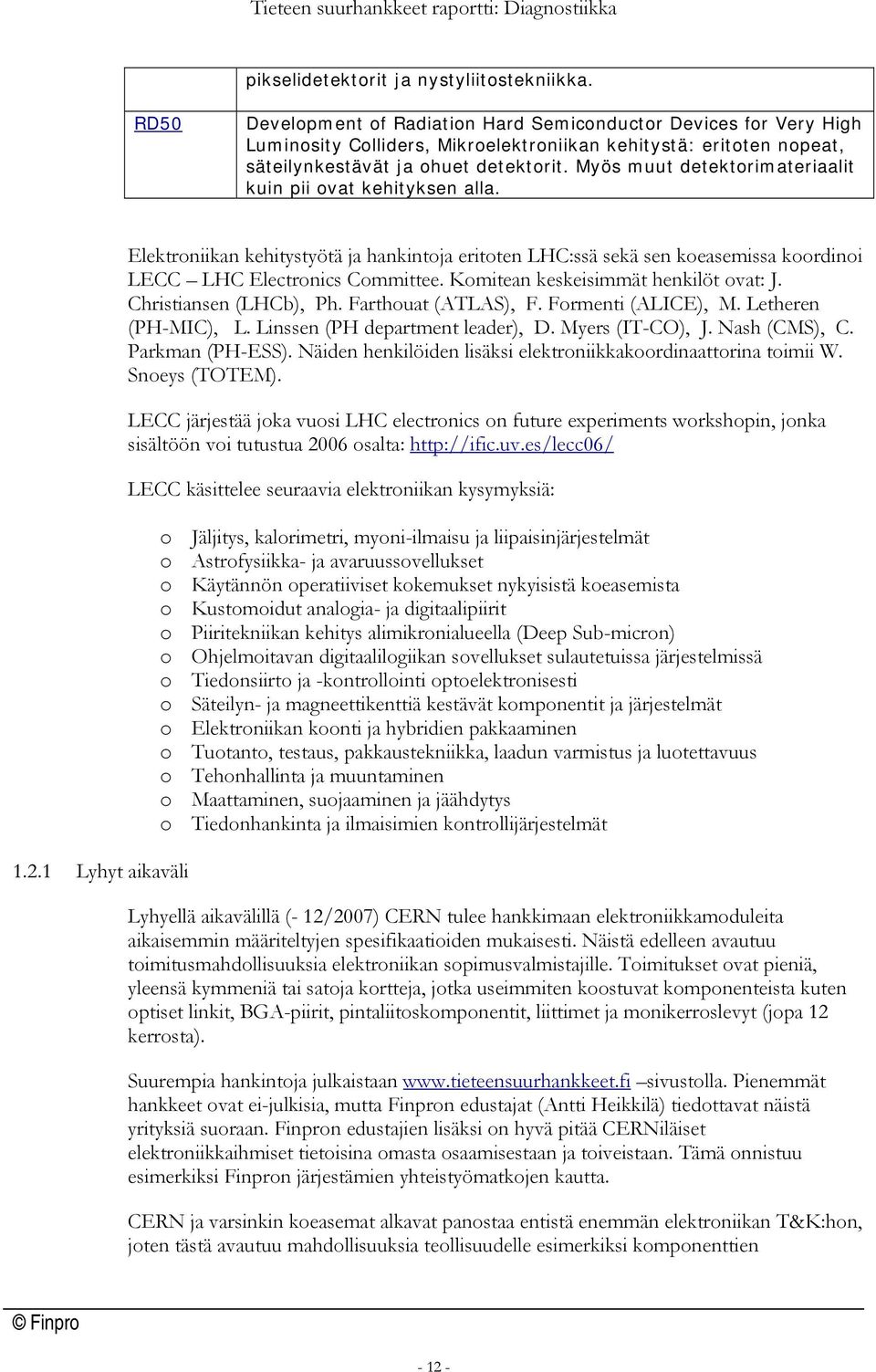 Tieteen suurhankkeet raportti: Diagnostiikka

| | pikselidetektorit ja nystyliitostekniikka. |
|---|---|
| RD50 | Development of Radiation Hard Semiconductor Devices for Very High Luminosity Colliders, Mikroelektroniikan kehitystä: eritoten nopeat, säteilynkestävät ja ohuet detektorit. Myös muut detektorimateriaalit kuin pii ovat kehityksen alla. |

Elektroniikan kehitystyötä ja hankintoja eritoten LHC:ssä sekä sen koeasemissa koordinoi LECC – LHC Electronics Committee. Komitean keskeisimmät henkilöt ovat: J. Christiansen (LHCb), Ph. Farthouat (ATLAS), F. Formenti (ALICE), M. Letheren (PH-MIC), L. Linssen (PH department leader), D. Myers (IT-CO), J. Nash (CMS), C. Parkman (PH-ESS). Näiden henkilöiden lisäksi elektroniikkakoordinaattorina toimii W. Snoeys (TOTEM).

LECC järjestää joka vuosi LHC electronics on future experiments workshopin, jonka sisältöön voi tutustua 2006 osalta: http://ific.uv.es/lecc06/

LECC käsittelee seuraavia elektroniikan kysymyksiä:

o Jäljitys, kalorimetri, myoni-ilmaisu ja liipaisinjärjestelmät
o Astrofysiikka- ja avaruussovellukset
o Käytännön operatiiviset kokemukset nykyisistä koeasemista
o Kustomoidut analogia- ja digitaalipiirit
o Piiritekniikan kehitys alimikronialueella (Deep Sub-micron)
o Ohjelmoitavan digitaalilogiikan sovellukset sulautetuissa järjestelmissä
o Tiedonsiirto ja -kontrollointi optoelektronisesti
o Säteilyn- ja magneettikenttiä kestävät komponentit ja järjestelmät
o Elektroniikan koonti ja hybridien pakkaaminen
o Tuotanto, testaus, pakkaustekniikka, laadun varmistus ja luotettavuus
o Tehonhallinta ja muuntaminen
o Maattaminen, suojaaminen ja jäähdytys
o Tiedonhankinta ja ilmaisimien kontrollijärjestelmät

1.2.1 Lyhyt aikaväli

Lyhyellä aikavälillä (- 12/2007) CERN tulee hankkimaan elektroniikkamoduleita aikaisemmin määriteltyjen spesifikaatioiden mukaisesti. Näistä edelleen avautuu toimitusmahdollisuuksia elektroniikan sopimusvalmistajille. Toimitukset ovat pieniä, yleensä kymmeniä tai satoja kortteja, jotka useimmiten koostuvat komponenteista kuten optiset linkit, BGA-piirit, pintaliitoskomponentit, liittimet ja monikerroslevyt (jopa 12 kerrosta).

Suurempia hankintoja julkaistaan www.tieteensuurhankkeet.fi –sivustolla. Pienemmät hankkeet ovat ei-julkisia, mutta Finpron edustajat (Antti Heikkilä) tiedottavat näistä yrityksiä suoraan. Finpron edustajien lisäksi on hyvä pitää CERNiläiset elektroniikkaihmiset tietoisina omasta osaamisestaan ja toiveistaan. Tämä onnistuu esimerkiksi Finpron järjestämien yhteistyömatkojen kautta.

CERN ja varsinkin koeasemat alkavat panostaa entistä enemmän elektroniikan T&K:hon, joten tästä avautuu mahdollisuuksia teollisuudelle esimerkiksi komponenttien

© Finpro

- 12 -